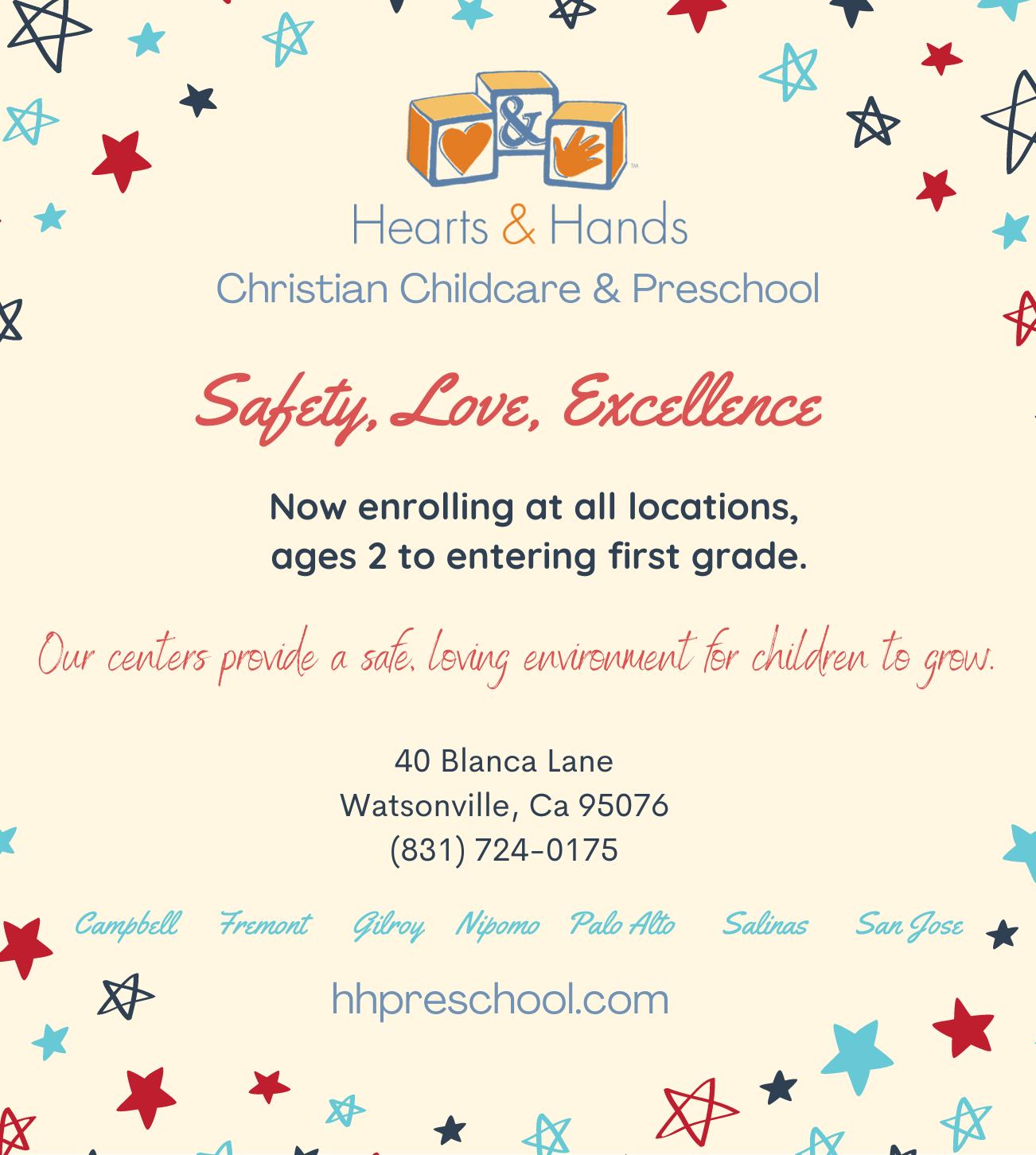 &

Hearts & Hands
Christian Childcare & Preschool

Safety, Love, Excellence

Now enrolling at all locations, ages 2 to entering first grade.

Our centers provide a safe, loving environment for children to grow.

40 Blanca Lane
Watsonville, Ca 95076
(831) 724-0175

Campbell Fremont Gilroy Nipomo Palo Alto Salinas San Jose

hhpreschool.com